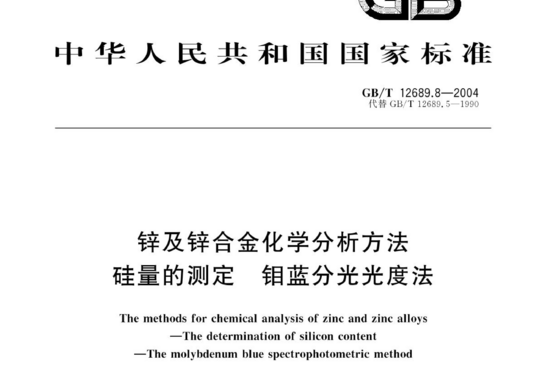 GB

中华人民共和国国家标准

GB/T 12689.8—2004
代替 GB/T 12689.5—1990

锌及锌合金化学分析方法
硅量的测定　钼蓝分光光度法

The methods for chemical analysis of zinc and zinc alloys
—The determination of silicon content
—The molybdenum blue spectrophotometric method